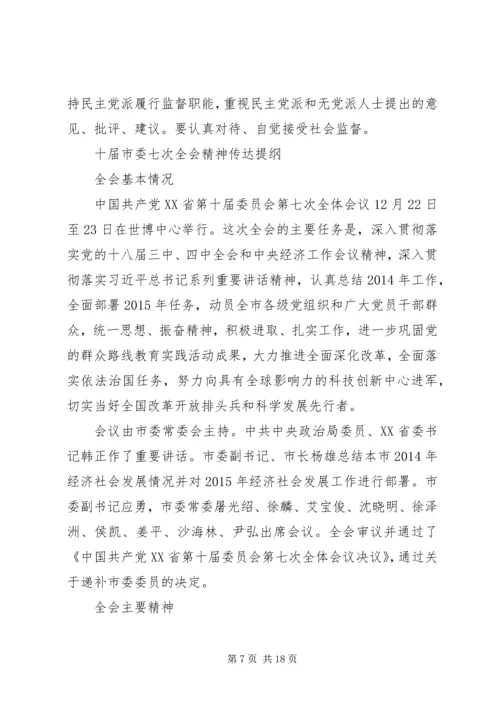 持民主党派履行监督职能，重视民主党派和无党派人士提出的意见、批评、建议。要认真对待、自觉接受社会监督。

十届市委七次全会精神传达提纲

全会基本情况

中国共产党XX省第十届委员会第七次全体会议12月22日至23日在世博中心举行。这次全会的主要任务是，深入贯彻落实党的十八届三中、四中全会和中央经济工作会议精神，深入贯彻落实习近平总书记系列重要讲话精神，认真总结2014年工作，全面部署2015年任务，动员全市各级党组织和广大党员干部群众，统一思想、振奋精神，积极进取、扎实工作，进一步巩固党的群众路线教育实践活动成果，大力推进全面深化改革，全面落实依法治国任务，努力向具有全球影响力的科技创新中心进军，切实当好全国改革开放排头兵和科学发展先行者。

会议由市委常委会主持。中共中央政治局委员、XX省委书记韩正作了重要讲话。市委副书记、市长杨雄总结本市2014年经济社会发展情况并对2015年经济社会发展工作进行部署。市委副书记应勇，市委常委屠光绍、徐麟、艾宝俊、沈晓明、徐泽洲、侯凯、姜平、沙海林、尹弘出席会议。全会审议并通过了《中国共产党XX省第十届委员会第七次全体会议决议》，通过关于递补市委委员的决定。

全会主要精神

第7页 共18页